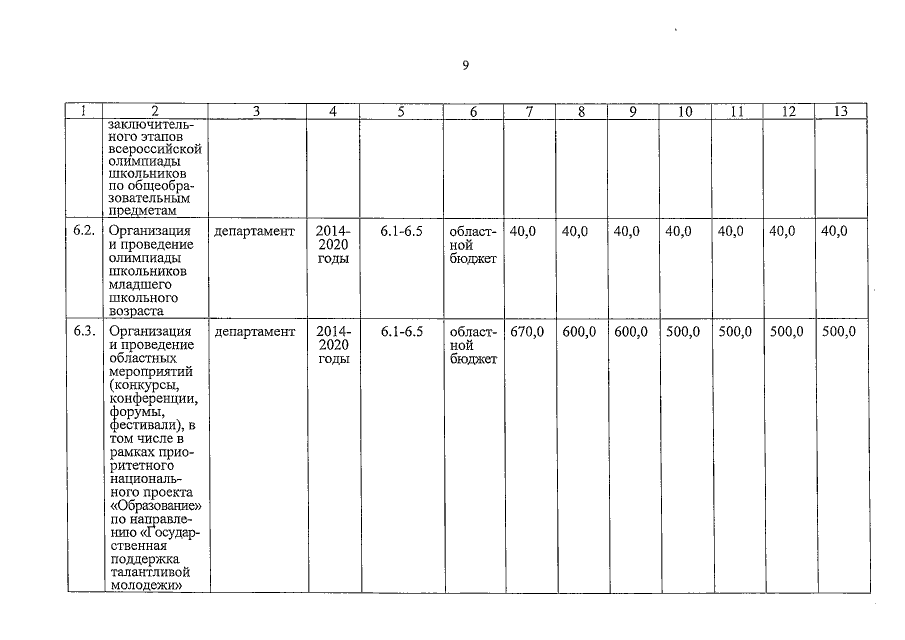 9

| 1 | 2 | 3 | 4 | 5 | 6 | 7 | 8 | 9 | 10 | 11 | 12 | 13 |
|---|---|---|---|---|---|---|---|---|---|---|---|---|
| | заключительного этапов всероссийской олимпиады школьников по общеобразовательным предметам | | | | | | | | | | | |
| 6.2. | Организация и проведение олимпиады школьников младшего школьного возраста | департамент | 2014-2020 годы | 6.1-6.5 | областной бюджет | 40,0 | 40,0 | 40,0 | 40,0 | 40,0 | 40,0 | 40,0 |
| 6.3. | Организация и проведение областных мероприятий (конкурсы, конференции, форумы, фестивали), в том числе в рамках приоритетного национального проекта «Образование» по направлению «Государственная поддержка талантливой молодежи» | департамент | 2014-2020 годы | 6.1-6.5 | областной бюджет | 670,0 | 600,0 | 600,0 | 500,0 | 500,0 | 500,0 | 500,0 |